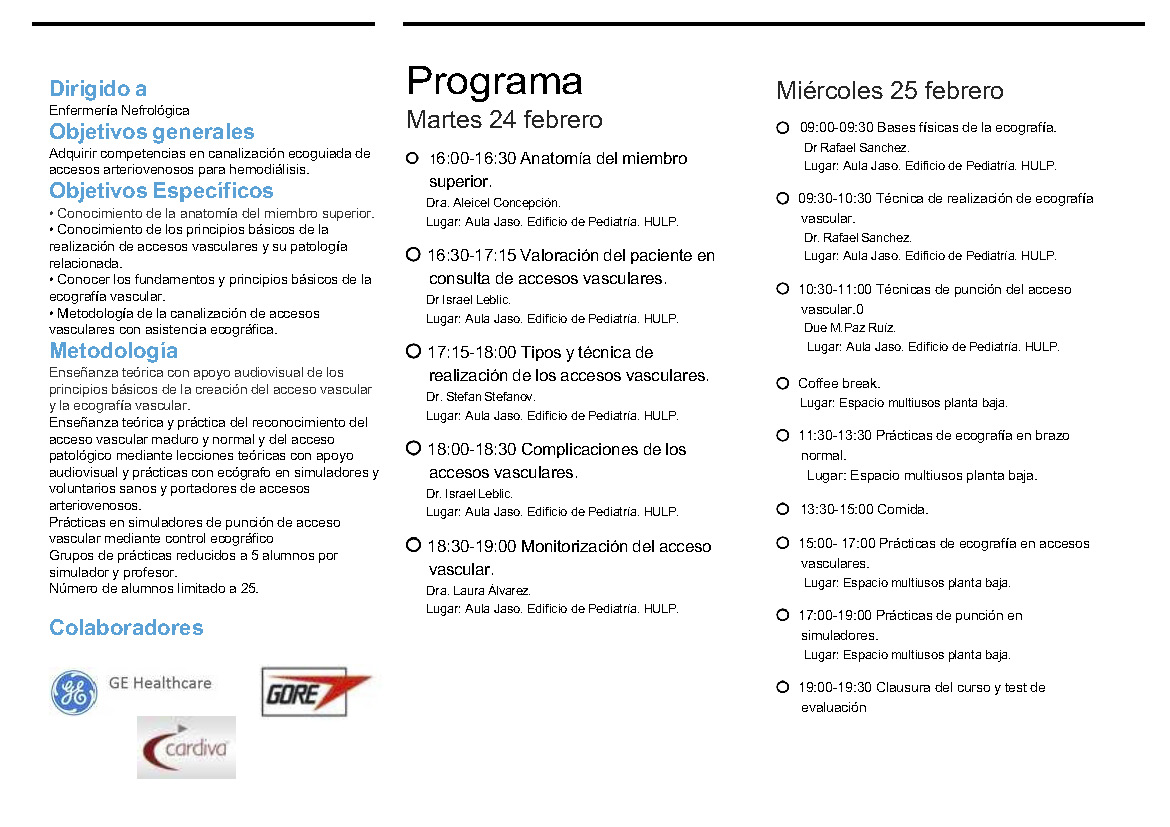 Dirigido a
Enfermería Nefrológica
Objetivos generales
Adquirir competencias en canalización ecoguiada de accesos arteriovenosos para hemodiálisis.
Objetivos Específicos
• Conocimiento de la anatomía del miembro superior.
• Conocimiento de los principios básicos de la realización de accesos vasculares y su patología relacionada.
• Conocer los fundamentos y principios básicos de la ecografía vascular.
• Metodología de la canalización de accesos vasculares con asistencia ecográfica.
Metodología
Enseñanza teórica con apoyo audiovisual de los principios básicos de la creación del acceso vascular y la ecografía vascular.
Enseñanza teórica y práctica del reconocimiento del acceso vascular maduro y normal y del acceso patológico mediante lecciones teóricas con apoyo audiovisual y prácticas con ecógrafo en simuladores y voluntarios sanos y portadores de accesos arteriovenosos.
Prácticas en simuladores de punción de acceso vascular mediante control ecográfico
Grupos de prácticas reducidos a 5 alumnos por simulador y profesor.
Número de alumnos limitado a 25.

Colaboradores

GE Healthcare
GORE
cardiva

Programa
Martes 24 febrero

16:00-16:30 Anatomía del miembro superior.
Dra. Aleicel Concepción.
Lugar: Aula Jaso. Edificio de Pediatría. HULP.

16:30-17:15 Valoración del paciente en consulta de accesos vasculares.
Dr Israel Leblic.
Lugar: Aula Jaso. Edificio de Pediatría. HULP.

17:15-18:00 Tipos y técnica de realización de los accesos vasculares.
Dr. Stefan Stefanov.
Lugar: Aula Jaso. Edificio de Pediatría. HULP.

18:00-18:30 Complicaciones de los accesos vasculares.
Dr. Israel Leblic.
Lugar: Aula Jaso. Edificio de Pediatría. HULP.

18:30-19:00 Monitorización del acceso vascular.
Dra. Laura Álvarez.
Lugar: Aula Jaso. Edificio de Pediatría. HULP.

Miércoles 25 febrero

09:00-09:30 Bases físicas de la ecografía.
Dr Rafael Sanchez.
Lugar: Aula Jaso. Edificio de Pediatría. HULP.

09:30-10:30 Técnica de realización de ecografía vascular.
Dr. Rafael Sanchez.
Lugar: Aula Jaso. Edificio de Pediatría. HULP.

10:30-11:00 Técnicas de punción del acceso vascular.0
Due M.Paz Ruiz.
Lugar: Aula Jaso. Edificio de Pediatría. HULP.

Coffee break.
Lugar: Espacio multiusos planta baja.

11:30-13:30 Prácticas de ecografía en brazo normal.
Lugar: Espacio multiusos planta baja.

13:30-15:00 Comida.

15:00- 17:00 Prácticas de ecografía en accesos vasculares.
Lugar: Espacio multiusos planta baja.

17:00-19:00 Prácticas de punción en simuladores.
Lugar: Espacio multiusos planta baja.

19:00-19:30 Clausura del curso y test de evaluación